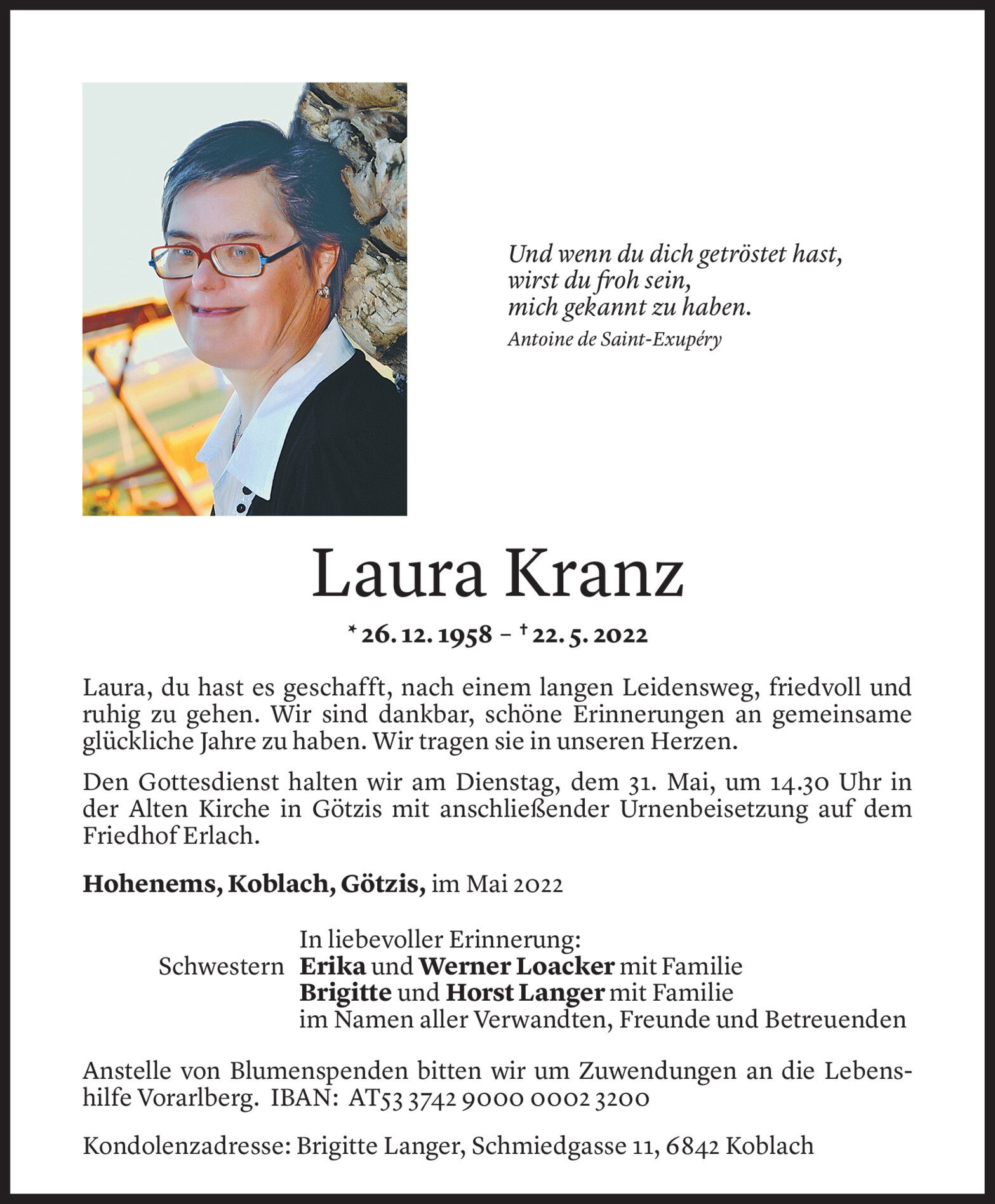 Und wenn du dich getröstet hast,
wirst du froh sein,
mich gekannt zu haben.
Antoine de Saint-Exupéry

Laura Kranz

* 26. 12. 1958 – † 22. 5. 2022

Laura, du hast es geschafft, nach einem langen Leidensweg, friedvoll und ruhig zu gehen. Wir sind dankbar, schöne Erinnerungen an gemeinsame glückliche Jahre zu haben. Wir tragen sie in unseren Herzen.

Den Gottesdienst halten wir am Dienstag, dem 31. Mai, um 14.30 Uhr in der Alten Kirche in Götzis mit anschließender Urnenbeisetzung auf dem Friedhof Erlach.

Hohenems, Koblach, Götzis, im Mai 2022

In liebevoller Erinnerung:
Schwestern Erika und Werner Loacker mit Familie
Brigitte und Horst Langer mit Familie
im Namen aller Verwandten, Freunde und Betreuenden

Anstelle von Blumenspenden bitten wir um Zuwendungen an die Lebenshilfe Vorarlberg. IBAN: AT53 3742 9000 0002 3200

Kondolenzadresse: Brigitte Langer, Schmiedgasse 11, 6842 Koblach